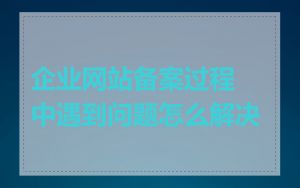 企业网站备案过程中遇到问题怎么解决